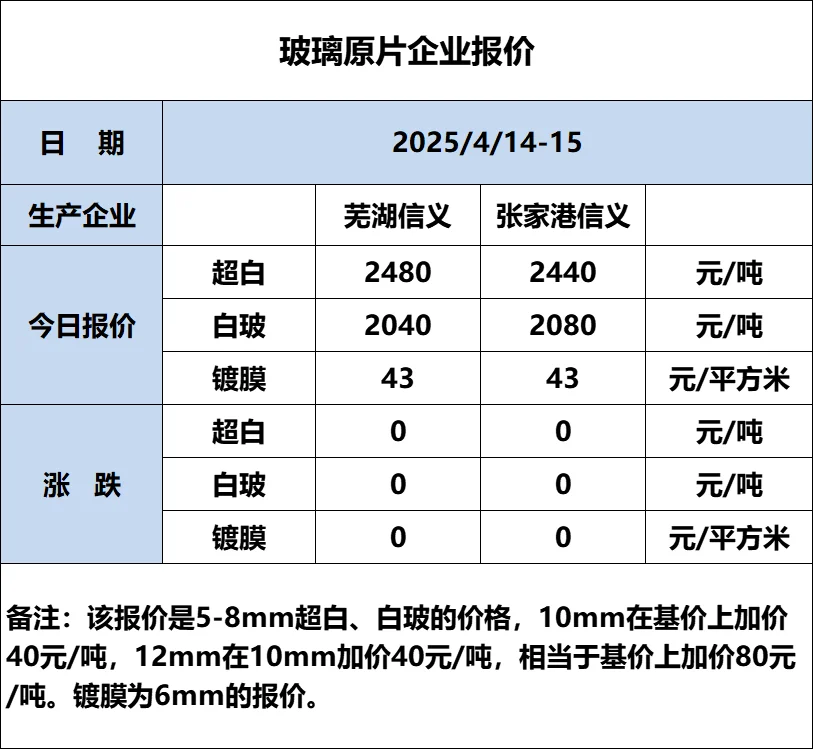 玻璃原片企业报价

| 日　期 | 2025/4/14-15 | | | |
|---|---|---|---|---|
| 生产企业 | | 芜湖信义 | 张家港信义 | |
| 今日报价 | 超白 | 2480 | 2440 | 元/吨 |
| | 白玻 | 2040 | 2080 | 元/吨 |
| | 镀膜 | 43 | 43 | 元/平方米 |
| 涨　跌 | 超白 | 0 | 0 | 元/吨 |
| | 白玻 | 0 | 0 | 元/吨 |
| | 镀膜 | 0 | 0 | 元/平方米 |

备注：该报价是5-8mm超白、白玻的价格，10mm在基价上加价40元/吨，12mm在10mm加价40元/吨，相当于基价上加价80元/吨。镀膜为6mm的报价。